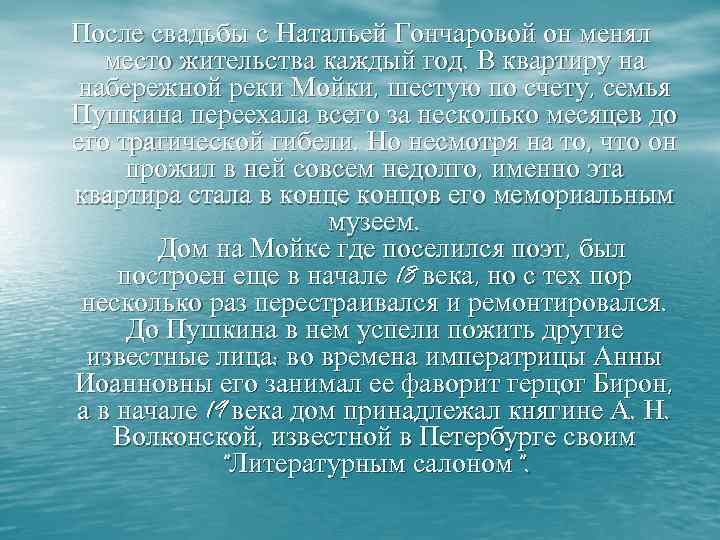 После свадьбы с Натальей Гончаровой он менял место жительства каждый год. В квартиру на набережной реки Мойки, шестую по счету, семья Пушкина переехала всего за несколько месяцев до его трагической гибели. Но несмотря на то, что он прожил в ней совсем недолго, именно эта квартира стала в конце концов его мемориальным музеем.

Дом на Мойке где поселился поэт, был построен еще в начале 18 века, но с тех пор несколько раз перестраивался и ремонтировался. До Пушкина в нем успели пожить другие известные лица: во времена императрицы Анны Иоанновны его занимал ее фаворит герцог Бирон, а в начале 19 века дом принадлежал княгине А. Н. Волконской, известной в Петербурге своим "Литературным салоном ".